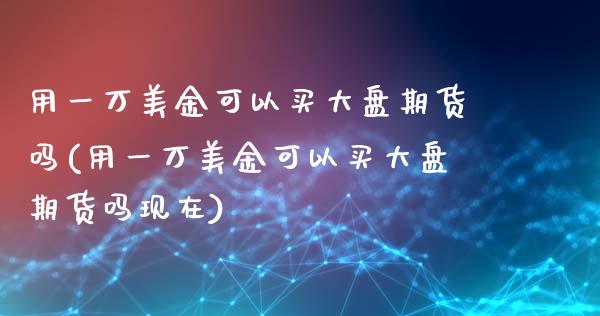 用一万美金可以买大盘期货吗(用一万美金可以买大盘期货吗现在)